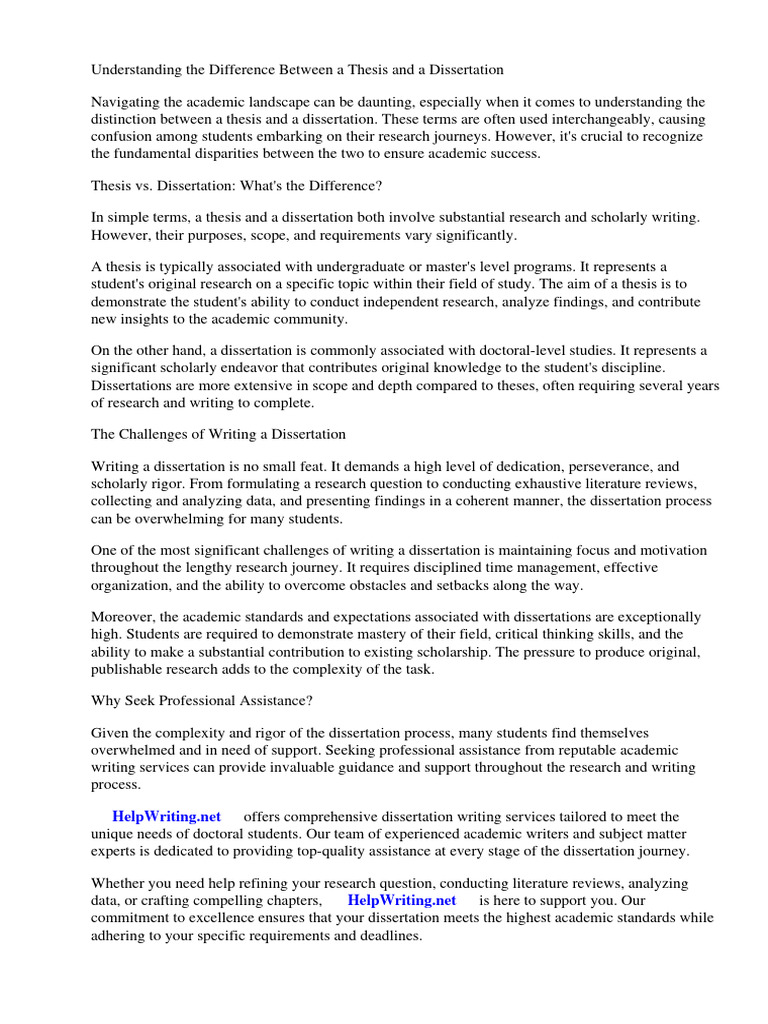 Understanding the Difference Between a Thesis and a Dissertation

Navigating the academic landscape can be daunting, especially when it comes to understanding the distinction between a thesis and a dissertation. These terms are often used interchangeably, causing confusion among students embarking on their research journeys. However, it's crucial to recognize the fundamental disparities between the two to ensure academic success.

Thesis vs. Dissertation: What's the Difference?

In simple terms, a thesis and a dissertation both involve substantial research and scholarly writing. However, their purposes, scope, and requirements vary significantly.

A thesis is typically associated with undergraduate or master's level programs. It represents a student's original research on a specific topic within their field of study. The aim of a thesis is to demonstrate the student's ability to conduct independent research, analyze findings, and contribute new insights to the academic community.

On the other hand, a dissertation is commonly associated with doctoral-level studies. It represents a significant scholarly endeavor that contributes original knowledge to the student's discipline. Dissertations are more extensive in scope and depth compared to theses, often requiring several years of research and writing to complete.

The Challenges of Writing a Dissertation

Writing a dissertation is no small feat. It demands a high level of dedication, perseverance, and scholarly rigor. From formulating a research question to conducting exhaustive literature reviews, collecting and analyzing data, and presenting findings in a coherent manner, the dissertation process can be overwhelming for many students.

One of the most significant challenges of writing a dissertation is maintaining focus and motivation throughout the lengthy research journey. It requires disciplined time management, effective organization, and the ability to overcome obstacles and setbacks along the way.

Moreover, the academic standards and expectations associated with dissertations are exceptionally high. Students are required to demonstrate mastery of their field, critical thinking skills, and the ability to make a substantial contribution to existing scholarship. The pressure to produce original, publishable research adds to the complexity of the task.

Why Seek Professional Assistance?

Given the complexity and rigor of the dissertation process, many students find themselves overwhelmed and in need of support. Seeking professional assistance from reputable academic writing services can provide invaluable guidance and support throughout the research and writing process.

HelpWriting.net offers comprehensive dissertation writing services tailored to meet the unique needs of doctoral students. Our team of experienced academic writers and subject matter experts is dedicated to providing top-quality assistance at every stage of the dissertation journey.

Whether you need help refining your research question, conducting literature reviews, analyzing data, or crafting compelling chapters, HelpWriting.net is here to support you. Our commitment to excellence ensures that your dissertation meets the highest academic standards while adhering to your specific requirements and deadlines.